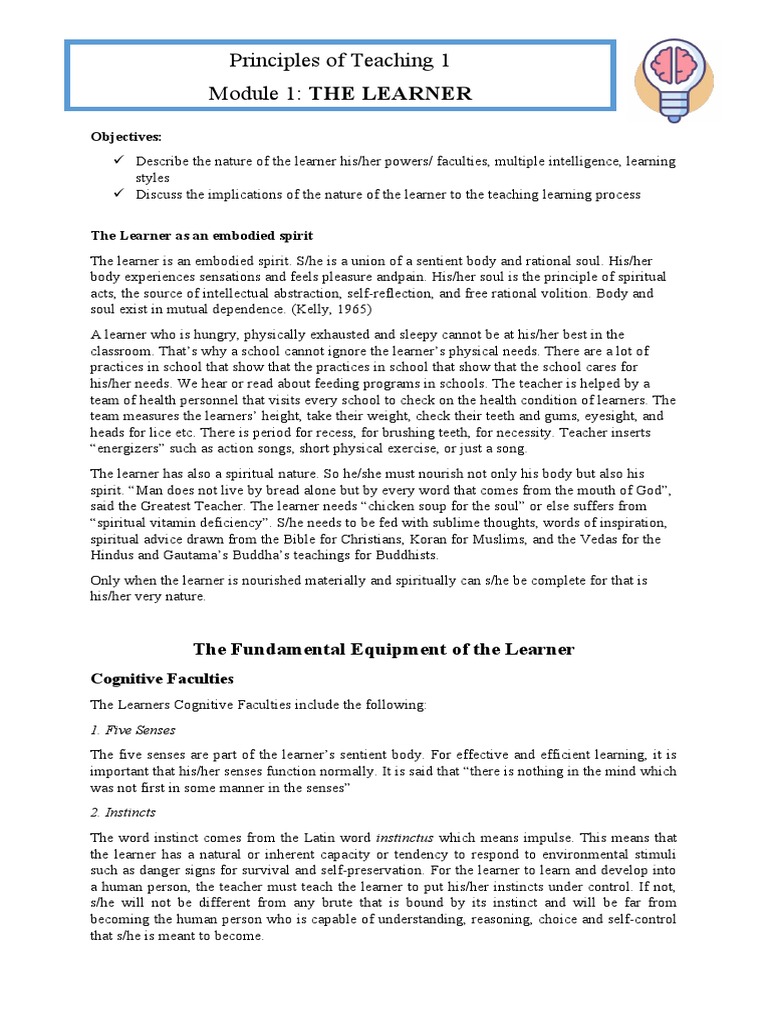 Principles of Teaching 1
Module 1: THE LEARNER

Objectives:
✓ Describe the nature of the learner his/her powers/ faculties, multiple intelligence, learning styles
✓ Discuss the implications of the nature of the learner to the teaching learning process

The Learner as an embodied spirit

The learner is an embodied spirit. S/he is a union of a sentient body and rational soul. His/her body experiences sensations and feels pleasure andpain. His/her soul is the principle of spiritual acts, the source of intellectual abstraction, self-reflection, and free rational volition. Body and soul exist in mutual dependence. (Kelly, 1965)

A learner who is hungry, physically exhausted and sleepy cannot be at his/her best in the classroom. That's why a school cannot ignore the learner's physical needs. There are a lot of practices in school that show that the practices in school that show that the school cares for his/her needs. We hear or read about feeding programs in schools. The teacher is helped by a team of health personnel that visits every school to check on the health condition of learners. The team measures the learners' height, take their weight, check their teeth and gums, eyesight, and heads for lice etc. There is period for recess, for brushing teeth, for necessity. Teacher inserts "energizers" such as action songs, short physical exercise, or just a song.

The learner has also a spiritual nature. So he/she must nourish not only his body but also his spirit. "Man does not live by bread alone but by every word that comes from the mouth of God", said the Greatest Teacher. The learner needs "chicken soup for the soul" or else suffers from "spiritual vitamin deficiency". S/he needs to be fed with sublime thoughts, words of inspiration, spiritual advice drawn from the Bible for Christians, Koran for Muslims, and the Vedas for the Hindus and Gautama's Buddha's teachings for Buddhists.

Only when the learner is nourished materially and spiritually can s/he be complete for that is his/her very nature.

The Fundamental Equipment of the Learner

Cognitive Faculties

The Learners Cognitive Faculties include the following:

1. Five Senses

The five senses are part of the learner's sentient body. For effective and efficient learning, it is important that his/her senses function normally. It is said that "there is nothing in the mind which was not first in some manner in the senses"

2. Instincts

The word instinct comes from the Latin word instinctus which means impulse. This means that the learner has a natural or inherent capacity or tendency to respond to environmental stimuli such as danger signs for survival and self-preservation. For the learner to learn and develop into a human person, the teacher must teach the learner to put his/her instincts under control. If not, s/he will not be different from any brute that is bound by its instinct and will be far from becoming the human person who is capable of understanding, reasoning, choice and self-control that s/he is meant to become.